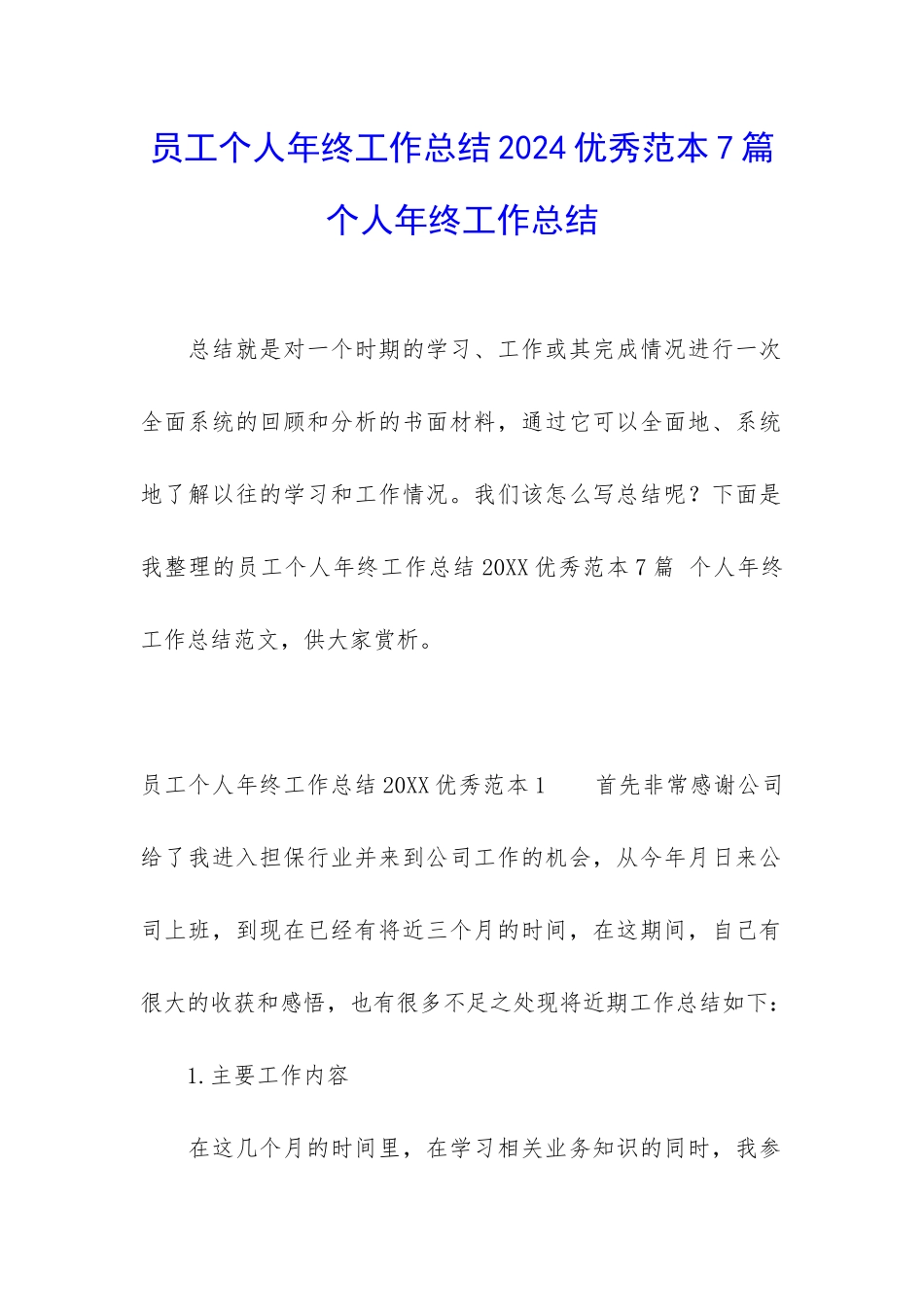 员工个人年终工作总结2024优秀范本7篇 个人年终工作总结

总结就是对一个时期的学习、工作或其完成情况进行一次全面系统的回顾和分析的书面材料，通过它可以全面地、系统地了解以往的学习和工作情况。我们该怎么写总结呢？下面是我整理的员工个人年终工作总结20XX优秀范本7篇 个人年终工作总结范文，供大家赏析。

员工个人年终工作总结20XX优秀范本1 首先非常感谢公司给了我进入担保行业并来到公司工作的机会，从今年月日来公司上班，到现在已经有将近三个月的时间，在这期间，自己有很大的收获和感悟，也有很多不足之处现将近期工作总结如下：

1.主要工作内容

在这几个月的时间里，在学习相关业务知识的同时，我参